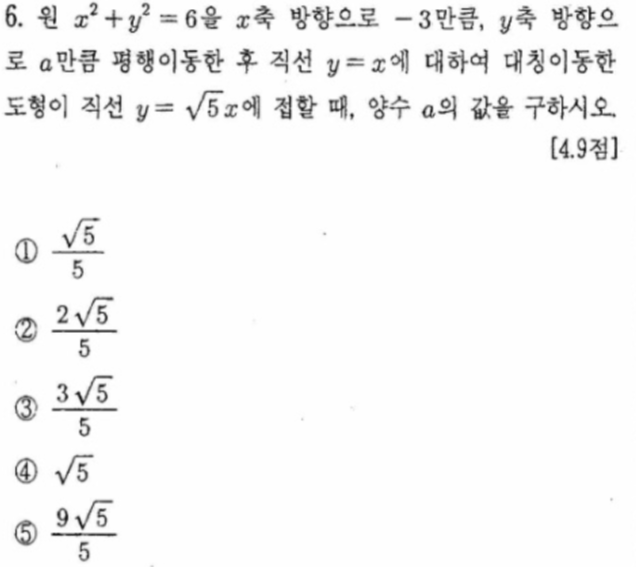 6. 원 $x^2+y^2=6$을 $x$축 방향으로 $-3$만큼, $y$축 방향으로 $a$만큼 평행이동한 후 직선 $y=x$에 대하여 대칭이동한 도형이 직선 $y=\sqrt{5}x$에 접할 때, 양수 $a$의 값을 구하시오. [4.9점]

① $\frac{\sqrt{5}}{5}$

② $\frac{2\sqrt{5}}{5}$

③ $\frac{3\sqrt{5}}{5}$

④ $\sqrt{5}$

⑤ $\frac{9\sqrt{5}}{5}$